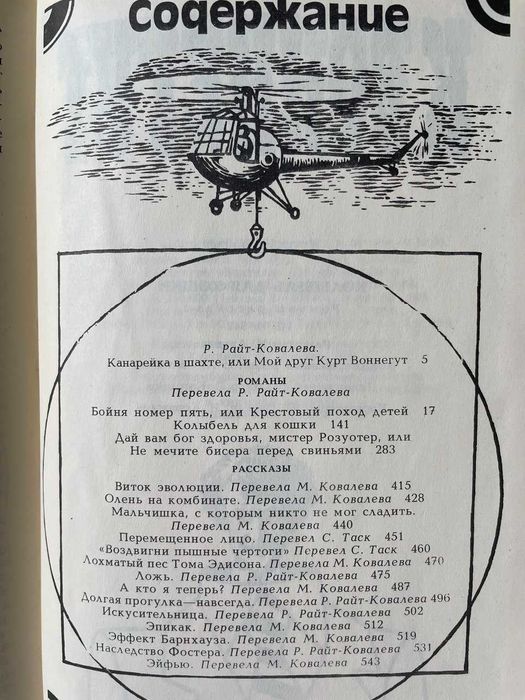 содержание

Р. Райт-Ковалева.
Канарейка в шахте, или Мой друг Курт Воннегут 5

РОМАНЫ
Перевела Р. Райт-Ковалева

Бойня номер пять, или Крестовый поход детей 17
Колыбель для кошки 141
Дай вам бог здоровья, мистер Розуотер, или Не мечите бисера перед свиньями 283

РАССКАЗЫ

Виток эволюции. Перевела М. Ковалева 415
Олень на комбинате. Перевела М. Ковалева 428
Мальчишка, с которым никто не мог сладить. Перевела М. Ковалева 440
Перемещенное лицо. Перевел С. Таск 451
«Воздвигни пышные чертоги» Перевел С. Таск 460
Лохматый пес Тома Эдисона. Перевела М. Ковалева 470
Ложь. Перевела Р. Райт-Ковалева 475
А кто я теперь? Перевела М. Ковалева 487
Долгая прогулка—навсегда. Перевела Р. Райт-Ковалева 496
Искусительница. Перевела Р. Райт-Ковалева 502
Эпикак. Перевела М. Ковалева 512
Эффект Барнхауза. Перевела М. Ковалева 519
Наследство Фостера. Перевела Р. Райт-Ковалева 531
Эйфью. Перевела М. Ковалева 543